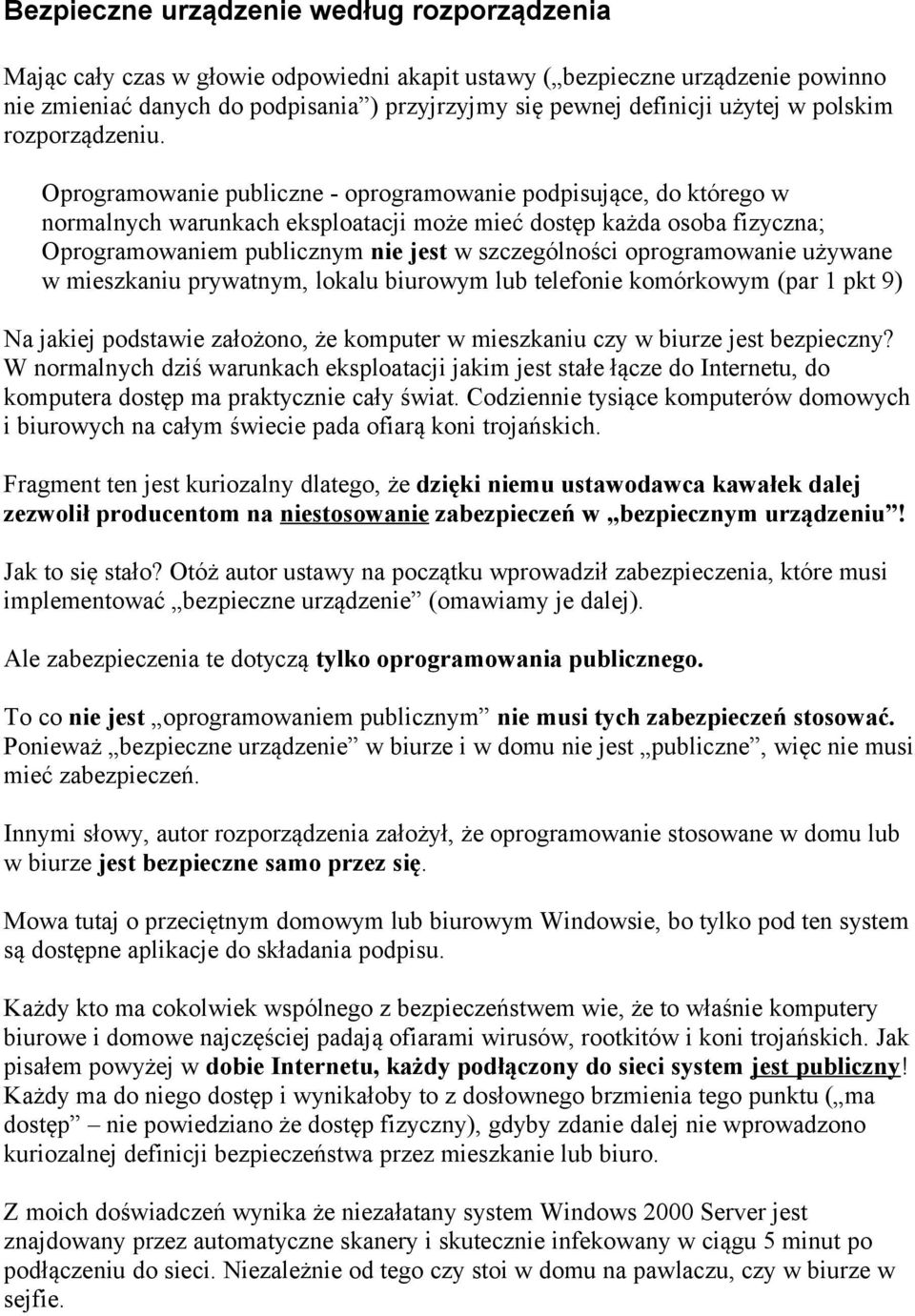 Bezpieczne urządzenie według rozporządzenia

Mając cały czas w głowie odpowiedni akapit ustawy („bezpieczne urządzenie powinno nie zmieniać danych do podpisania”) przyjrzyjmy się pewnej definicji użytej w polskim rozporządzeniu.

Oprogramowanie publiczne - oprogramowanie podpisujące, do którego w normalnych warunkach eksploatacji może mieć dostęp każda osoba fizyczna; Oprogramowaniem publicznym nie jest w szczególności oprogramowanie używane w mieszkaniu prywatnym, lokalu biurowym lub telefonie komórkowym (par 1 pkt 9)

Na jakiej podstawie założono, że komputer w mieszkaniu czy w biurze jest bezpieczny? W normalnych dziś warunkach eksploatacji jakim jest stałe łącze do Internetu, do komputera dostęp ma praktycznie cały świat. Codziennie tysiące komputerów domowych i biurowych na całym świecie pada ofiarą koni trojańskich.

Fragment ten jest kuriozalny dlatego, że dzięki niemu ustawodawca kawałek dalej zezwolił producentom na niestosowanie zabezpieczeń w „bezpiecznym urządzeniu”!

Jak to się stało? Otóż autor ustawy na początku wprowadził zabezpieczenia, które musi implementować „bezpieczne urządzenie” (omawiamy je dalej).

Ale zabezpieczenia te dotyczą tylko oprogramowania publicznego.

To co nie jest „oprogramowaniem publicznym” nie musi tych zabezpieczeń stosować. Ponieważ „bezpieczne urządzenie” w biurze i w domu nie jest „publiczne”, więc nie musi mieć zabezpieczeń.

Innymi słowy, autor rozporządzenia założył, że oprogramowanie stosowane w domu lub w biurze jest bezpieczne samo przez się.

Mowa tutaj o przeciętnym domowym lub biurowym Windowsie, bo tylko pod ten system są dostępne aplikacje do składania podpisu.

Każdy kto ma cokolwiek wspólnego z bezpieczeństwem wie, że to właśnie komputery biurowe i domowe najczęściej padają ofiarami wirusów, rootkitów i koni trojańskich. Jak pisałem powyżej w dobie Internetu, każdy podłączony do sieci system jest publiczny! Każdy ma do niego dostęp i wynikałoby to z dosłownego brzmienia tego punktu („ma dostęp” – nie powiedziano że dostęp fizyczny), gdyby zdanie dalej nie wprowadzono kuriozalnej definicji bezpieczeństwa przez mieszkanie lub biuro.

Z moich doświadczeń wynika że niezałatany system Windows 2000 Server jest znajdowany przez automatyczne skanery i skutecznie infekowany w ciągu 5 minut po podłączeniu do sieci. Niezależnie od tego czy stoi w domu na pawlaczu, czy w biurze w sejfie.